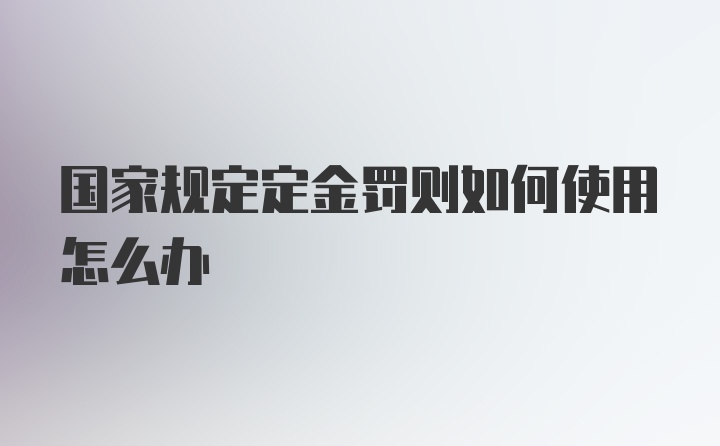 国家规定定金罚则如何使用怎么办